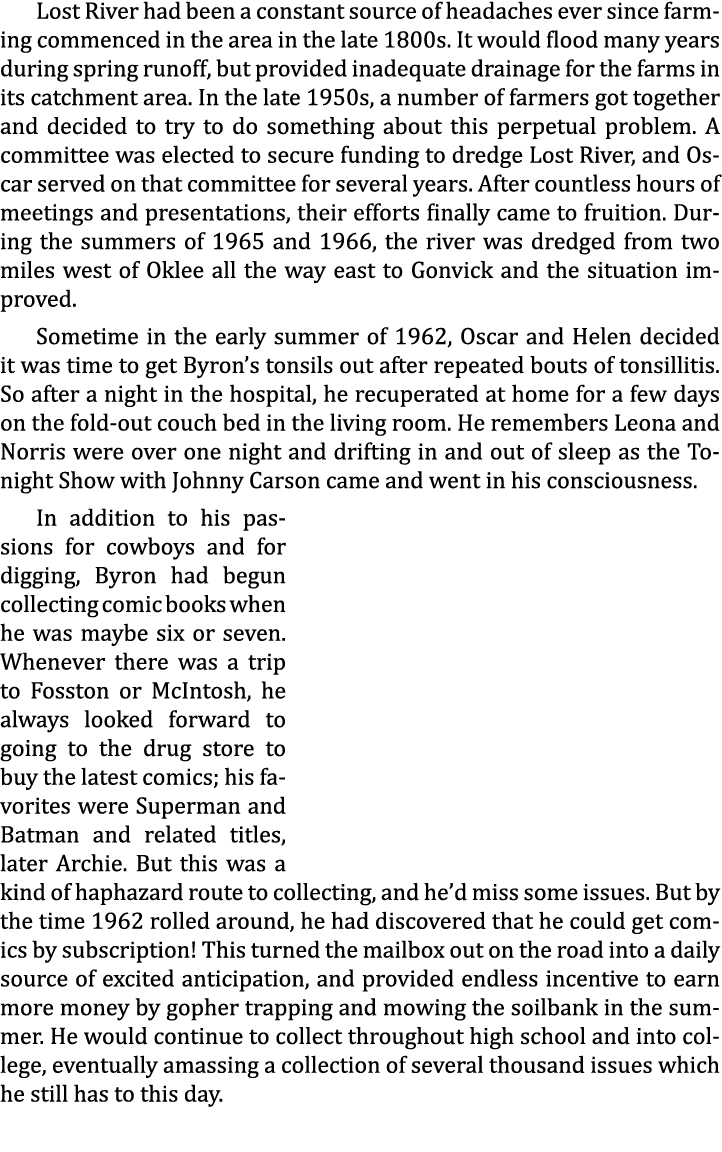 Lost River had been a constant source of headaches ever since farming commenced in the area in the late 1800s. It would flood many years during spring runoff, but provided inadequate drainage for the farms in its catchment area. In the late 1950s, a number of farmers got together and decided to try to do something about this perpetual problem. A committee was elected to secure funding to dredge Lost River, and Oscar served on that committee for several years. After countless hours of meetings and presentations, their efforts finally came to fruition. During the summers of 1965 and 1966, the river was dredged from two miles west of Oklee all the way east to Gonvick and the situation improved.

Sometime in the early summer of 1962, Oscar and Helen decided it was time to get Byron's tonsils out after repeated bouts of tonsillitis. So after a night in the hospital, he recuperated at home for a few days on the fold-out couch bed in the living room. He remembers Leona and Norris were over one night and drifting in and out of sleep as the Tonight Show with Johnny Carson came and went in his consciousness.

In addition to his passions for cowboys and for digging, Byron had begun collecting comic books when he was maybe six or seven. Whenever there was a trip to Fosston or McIntosh, he always looked forward to going to the drug store to buy the latest comics; his favorites were Superman and Batman and related titles, later Archie. But this was a kind of haphazard route to collecting, and he'd miss some issues. But by the time 1962 rolled around, he had discovered that he could get comics by subscription! This turned the mailbox out on the road into a daily source of excited anticipation, and provided endless incentive to earn more money by gopher trapping and mowing the soilbank in the summer. He would continue to collect throughout high school and into college, eventually amassing a collection of several thousand issues which he still has to this day.